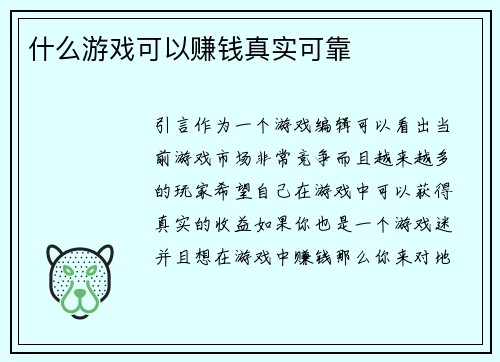 什么游戏可以赚钱真实可靠

引言作为一个游戏编辑可以看出当前游戏市场非常竞争而且越来越多的玩家希望自己在游戏中可以获得真实的收益如果你也是一个游戏迷并且想在游戏中赚钱那么你来对地